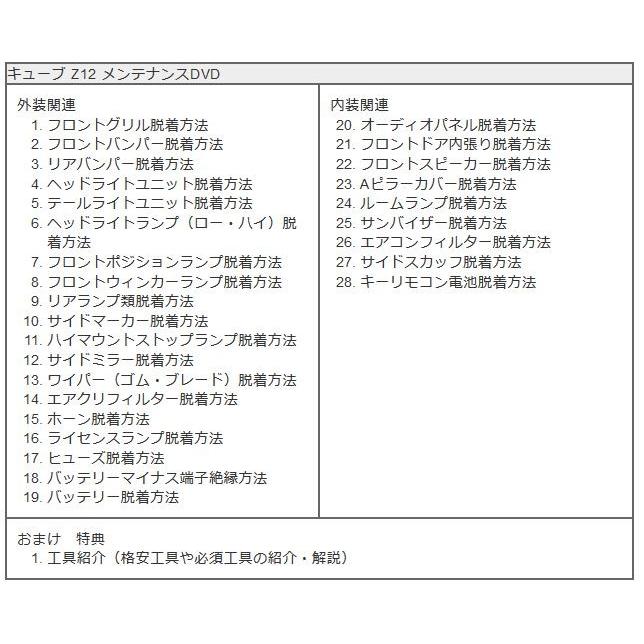 キューブ Z12 メンテナンスDVD

外装関連
1. フロントグリル脱着方法
2. フロントバンパー脱着方法
3. リアバンパー脱着方法
4. ヘッドライトユニット脱着方法
5. テールライトユニット脱着方法
6. ヘッドライトランプ（ロー・ハイ）脱着方法
7. フロントポジションランプ脱着方法
8. フロントウィンカーランプ脱着方法
9. リアランプ類脱着方法
10. サイドマーカー脱着方法
11. ハイマウントストップランプ脱着方法
12. サイドミラー脱着方法
13. ワイパー（ゴム・ブレード）脱着方法
14. エアクリフィルター脱着方法
15. ホーン脱着方法
16. ライセンスランプ脱着方法
17. ヒューズ脱着方法
18. バッテリーマイナス端子絶縁方法
19. バッテリー脱着方法

内装関連
20. オーディオパネル脱着方法
21. フロントドア内張り脱着方法
22. フロントスピーカー脱着方法
23. Aピラーカバー脱着方法
24. ルームランプ脱着方法
25. サンバイザー脱着方法
26. エアコンフィルター脱着方法
27. サイドスカッフ脱着方法
28. キーリモコン電池脱着方法

おまけ　特典
1. 工具紹介（格安工具や必須工具の紹介・解説）